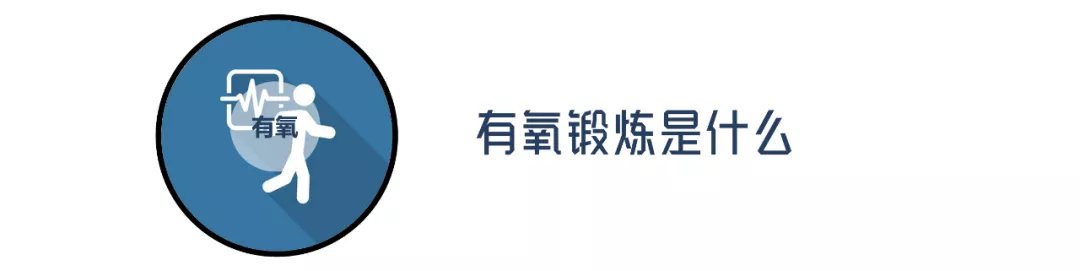 有氧

有氧锻炼是什么